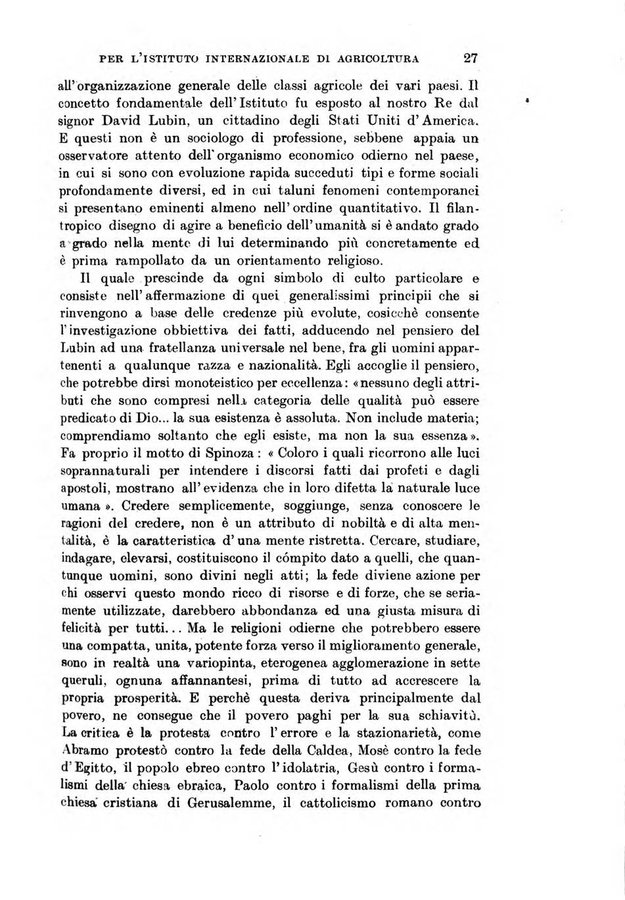 PER L'ISTITUTO INTERNAZIONALE DI AGRICOLTURA 27

all'organizzazione generale delle classi agricole dei vari paesi. Il concetto fondamentale dell'Istituto fu esposto al nostro Re dal signor David Lubin, un cittadino degli Stati Uniti d'America. E questi non è un sociologo di professione, sebbene appaia un osservatore attento dell'organismo economico odierno nel paese, in cui si sono con evoluzione rapida succeduti tipi e forme sociali profondamente diversi, ed in cui taluni fenomeni contemporanei si presentano eminenti almeno nell'ordine quantitativo. Il filantropico disegno di agire a beneficio dell'umanità si è andato grado a grado nella mente di lui determinando più concretamente ed è prima rampollato da un orientamento religioso.

Il quale prescinde da ogni simbolo di culto particolare e consiste nell'affermazione di quei generalissimi principii che si rinvengono a base delle credenze più evolute, cosicchè consente l'investigazione obbiettiva dei fatti, adducendo nel pensiero del Lubin ad una fratellanza universale nel bene, fra gli uomini appartenenti a qualunque razza e nazionalità. Egli accoglie il pensiero, che potrebbe dirsi monoteistico per eccellenza: «nessuno degli attributi che sono compresi nella categoria delle qualità può essere predicato di Dio... la sua esistenza è assoluta. Non include materia; comprendiamo soltanto che egli esiste, ma non la sua essenza». Fa proprio il motto di Spinoza: « Coloro i quali ricorrono alle luci soprannaturali per intendere i discorsi fatti dai profeti e dagli apostoli, mostrano all'evidenza che in loro difetta la naturale luce umana ». Credere semplicemente, soggiunge, senza conoscere le ragioni del credere, non è un attributo di nobiltà e di alta mentalità, è la caratteristica d'una mente ristretta. Cercare, studiare, indagare, elevarsi, costituiscono il cómpito dato a quelli, che quantunque uomini, sono divini negli atti; la fede diviene azione per chi osservi questo mondo ricco di risorse e di forze, che se seriamente utilizzate, darebbero abbondanza ed una giusta misura di felicità per tutti... Ma le religioni odierne che potrebbero essere una compatta, unita, potente forza verso il miglioramento generale, sono in realtà una variopinta, eterogenea agglomerazione in sette queruli, ognuna affannantesi, prima di tutto ad accrescere la propria prosperità. E perchè questa deriva principalmente dal povero, ne consegue che il povero paghi per la sua schiavitù. La critica è la protesta contro l'errore e la stazionarietà, come Abramo protestò contro la fede della Caldea, Mosè contro la fede d'Egitto, il popolo ebreo contro l'idolatria, Gesù contro i formalismi della chiesa ebraica, Paolo contro i formalismi della prima chiesa cristiana di Gerusalemme, il cattolicismo romano contro